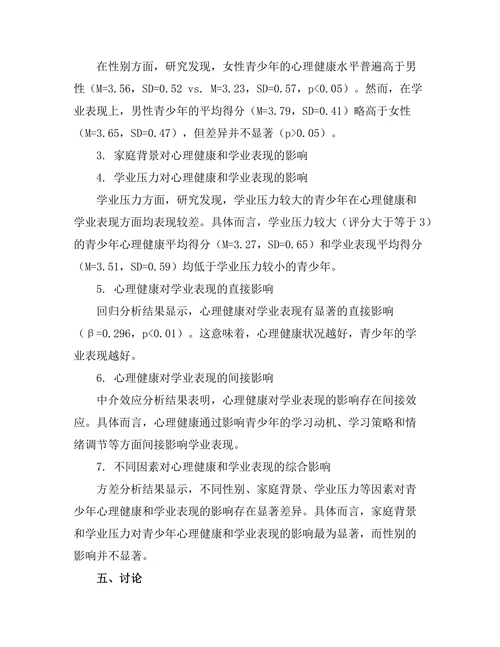 在性别方面，研究发现，女性青少年的心理健康水平普遍高于男性（M=3.56，SD=0.52 vs. M=3.23，SD=0.57，p<0.05）。然而，在学业表现上，男性青少年的平均得分（M=3.79，SD=0.41）略高于女性（M=3.65，SD=0.47），但差异并不显著（p>0.05）。

3. 家庭背景对心理健康和学业表现的影响

4. 学业压力对心理健康和学业表现的影响

学业压力方面，研究发现，学业压力较大的青少年在心理健康和学业表现方面均表现较差。具体而言，学业压力较大（评分大于等于 3）的青少年心理健康平均得分（M=3.27，SD=0.65）和学业表现平均得分（M=3.51，SD=0.59）均低于学业压力较小的青少年。

5. 心理健康对学业表现的直接影响

回归分析结果显示，心理健康对学业表现有显著的直接影响（β=0.296，p<0.01）。这意味着，心理健康状况越好，青少年的学业表现越好。

6. 心理健康对学业表现的间接影响

中介效应分析结果表明，心理健康对学业表现的影响存在间接效应。具体而言，心理健康通过影响青少年的学习动机、学习策略和情绪调节等方面间接影响学业表现。

7. 不同因素对心理健康和学业表现的综合影响

方差分析结果显示，不同性别、家庭背景、学业压力等因素对青少年心理健康和学业表现的影响存在显著差异。具体而言，家庭背景和学业压力对青少年心理健康和学业表现的影响最为显著，而性别的影响并不显著。

五、讨论